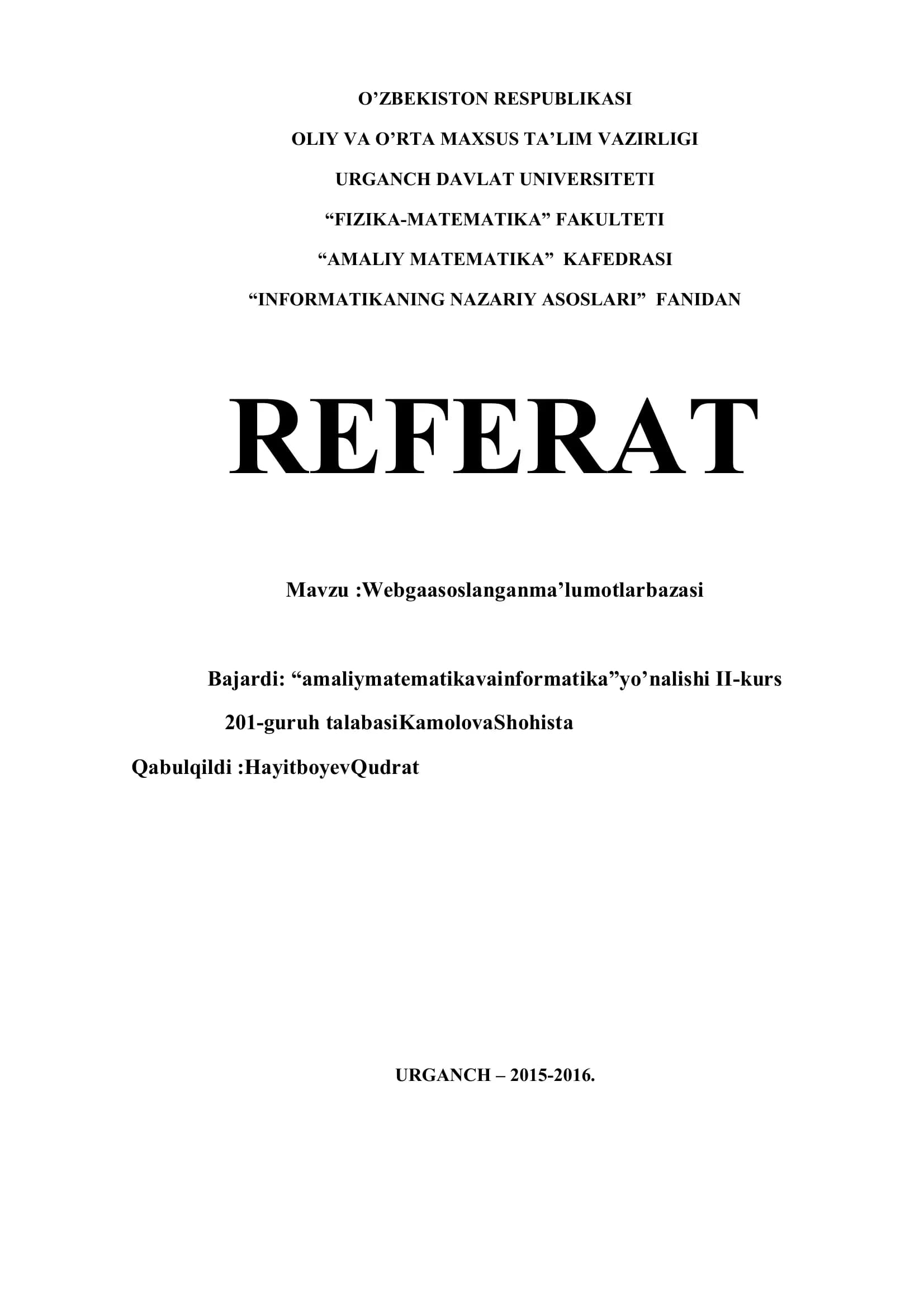 O'ZBEKISTON RESPUBLIKASI

OLIY VA O'RTA MAXSUS TA'LIM VAZIRLIGI

URGANCH DAVLAT UNIVERSITETI

"FIZIKA-MATEMATIKA" FAKULTETI

"AMALIY MATEMATIKA" KAFEDRASI

"INFORMATIKANING NAZARIY ASOSLARI" FANIDAN

REFERAT

Mavzu :Webgaasoslanganma'lumotlarbazasi

Bajardi: "amaliymatematikavainformatika"yo'nalishi II-kurs

201-guruh talabasiKamolovaShohista

Qabulqildi :HayitboyevQudrat

URGANCH – 2015-2016.